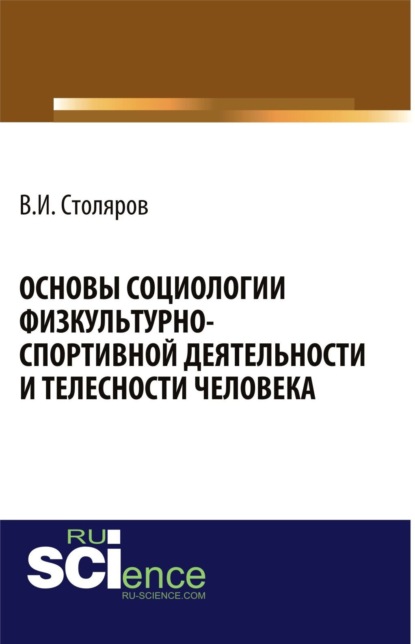 В.И. Столяров

ОСНОВЫ СОЦИОЛОГИИ ФИЗКУЛЬТУРНО-СПОРТИВНОЙ ДЕЯТЕЛЬНОСТИ И ТЕЛЕСНОСТИ ЧЕЛОВЕКА

RU
SCIence
RU-SCIENCE.COM